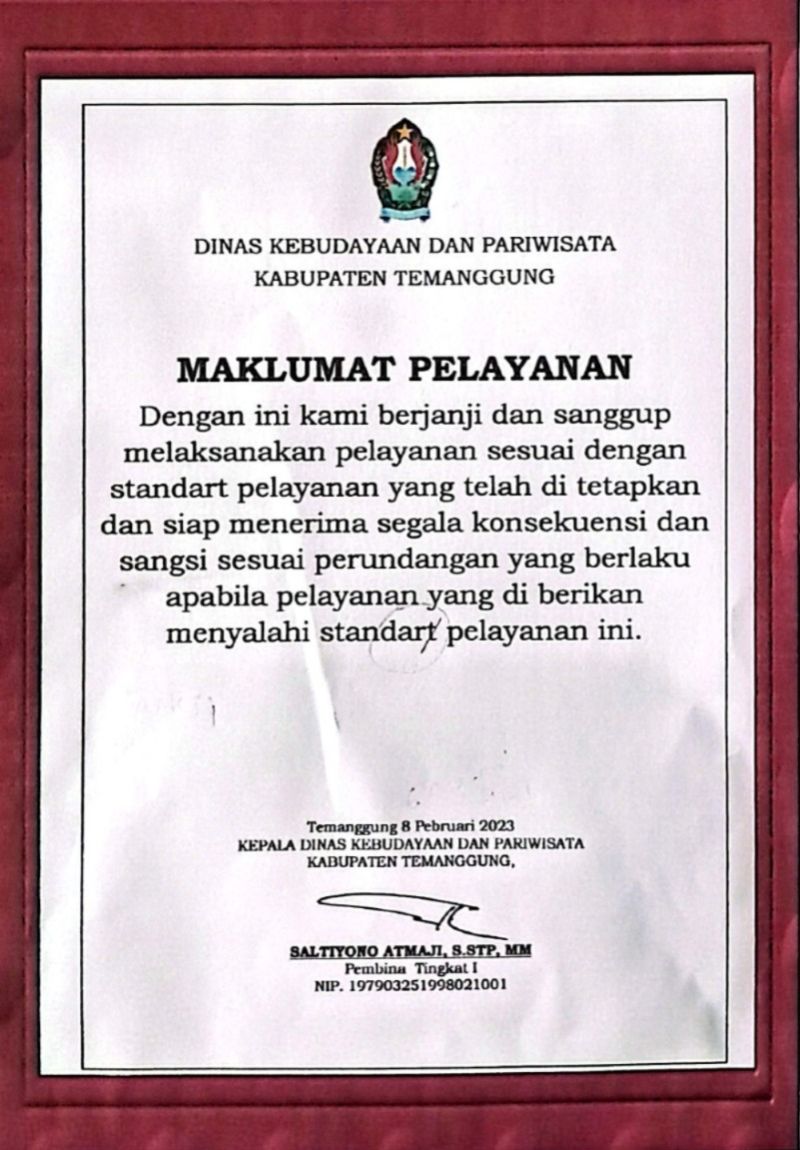 DINAS KEBUDAYAAN DAN PARIWISATA
KABUPATEN TEMANGGUNG

MAKLUMAT PELAYANAN

Dengan ini kami berjanji dan sanggup melaksanakan pelayanan sesuai dengan standart pelayanan yang telah di tetapkan dan siap menerima segala konsekuensi dan sangsi sesuai perundangan yang berlaku apabila pelayanan yang di berikan menyalahi standart pelayanan ini.

Temanggung 8 Pebruari 2023
KEPALA DINAS KEBUDAYAAN DAN PARIWISATA
KABUPATEN TEMANGGUNG,

SALTIYONO ATMAJI, S.STP, MM
Pembina Tingkat I
NIP. 197903251998021001